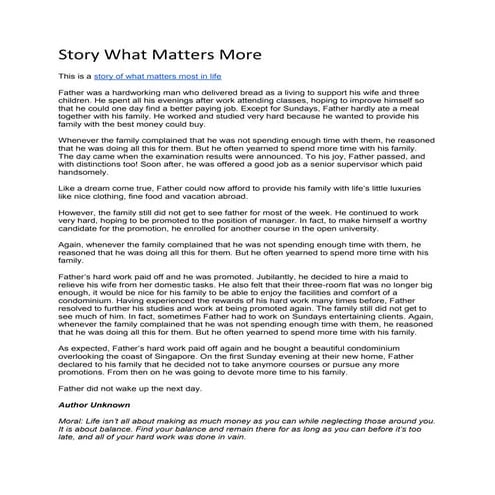 Story What Matters More

This is a story of what matters most in life

Father was a hardworking man who delivered bread as a living to support his wife and three children. He spent all his evenings after work attending classes, hoping to improve himself so that he could one day find a better paying job. Except for Sundays, Father hardly ate a meal together with his family. He worked and studied very hard because he wanted to provide his family with the best money could buy.

Whenever the family complained that he was not spending enough time with them, he reasoned that he was doing all this for them. But he often yearned to spend more time with his family. The day came when the examination results were announced. To his joy, Father passed, and with distinctions too! Soon after, he was offered a good job as a senior supervisor which paid handsomely.

Like a dream come true, Father could now afford to provide his family with life's little luxuries like nice clothing, fine food and vacation abroad.

However, the family still did not get to see father for most of the week. He continued to work very hard, hoping to be promoted to the position of manager. In fact, to make himself a worthy candidate for the promotion, he enrolled for another course in the open university.

Again, whenever the family complained that he was not spending enough time with them, he reasoned that he was doing all this for them. But he often yearned to spend more time with his family.

Father's hard work paid off and he was promoted. Jubilantly, he decided to hire a maid to relieve his wife from her domestic tasks. He also felt that their three-room flat was no longer big enough, it would be nice for his family to be able to enjoy the facilities and comfort of a condominium. Having experienced the rewards of his hard work many times before, Father resolved to further his studies and work at being promoted again. The family still did not get to see much of him. In fact, sometimes Father had to work on Sundays entertaining clients. Again, whenever the family complained that he was not spending enough time with them, he reasoned that he was doing all this for them. But he often yearned to spend more time with his family.

As expected, Father's hard work paid off again and he bought a beautiful condominium overlooking the coast of Singapore. On the first Sunday evening at their new home, Father declared to his family that he decided not to take anymore courses or pursue any more promotions. From then on he was going to devote more time to his family.

Father did not wake up the next day.

Author Unknown

Moral: Life isn't all about making as much money as you can while neglecting those around you. It is about balance. Find your balance and remain there for as long as you can before it's too late, and all of your hard work was done in vain.